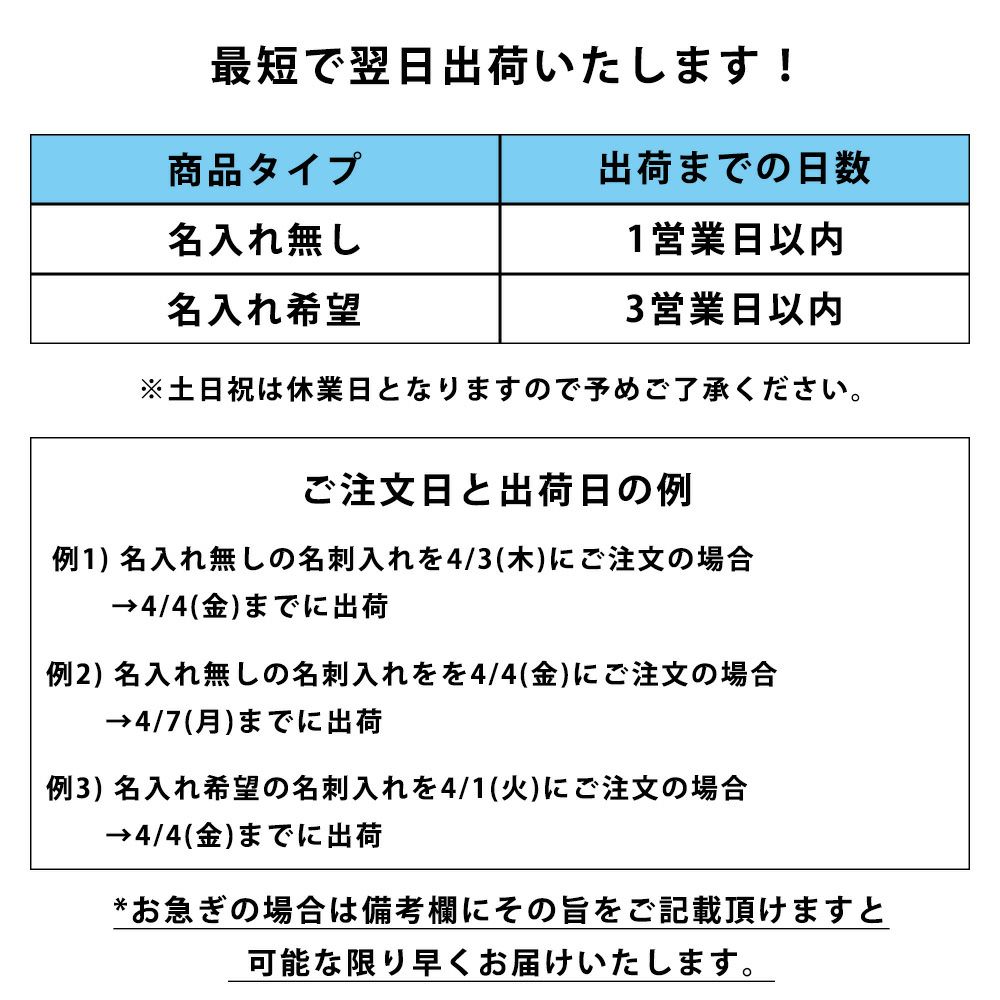 最短で翌日出荷いたします！

| 商品タイプ | 出荷までの日数 |
|---|---|
| 名入れ無し | 1営業日以内 |
| 名入れ希望 | 3営業日以内 |

※土日祝は休業日となりますので予めご了承ください。

ご注文日と出荷日の例

例1) 名入れ無しの名刺入れを4/3(木)にご注文の場合
→4/4(金)までに出荷

例2) 名入れ無しの名刺入れをを4/4(金)にご注文の場合
→4/7(月)までに出荷

例3) 名入れ希望の名刺入れを4/1(火)にご注文の場合
→4/4(金)までに出荷

*お急ぎの場合は備考欄にその旨をご記載頂けますと
可能な限り早くお届けいたします。